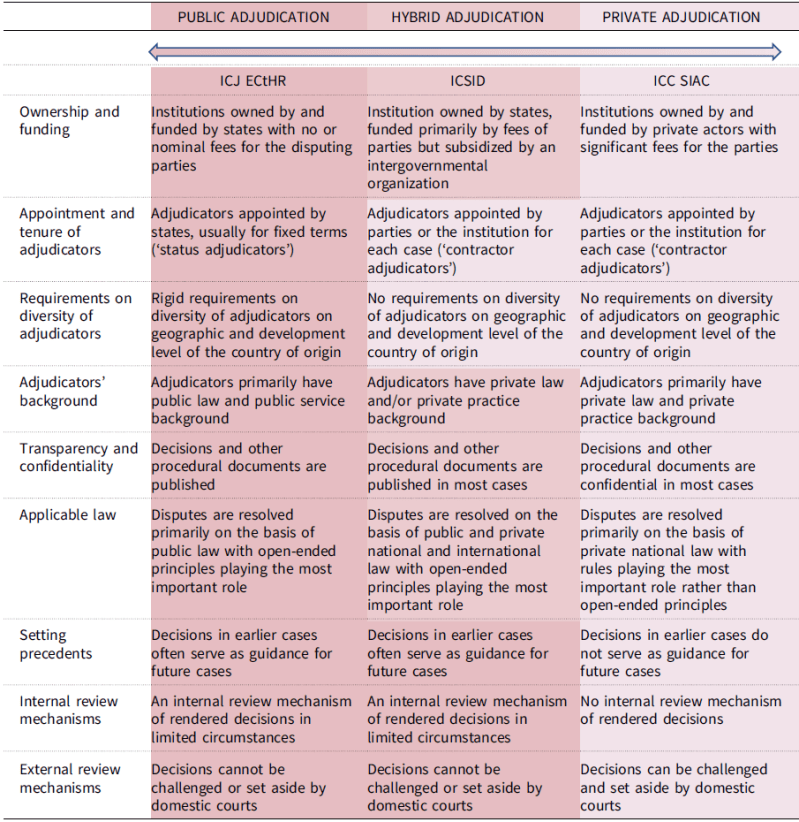 |  | PUBLIC ADJUDICATION | HYBRID ADJUDICATION | PRIVATE ADJUDICATION |
|---|---|---|---|
|  | ICJ ECtHR | ICSID | ICC SIAC |
| Ownership and funding | Institutions owned by and funded by states with no or nominal fees for the disputing parties | Institution owned by states, funded primarily by fees of parties but subsidized by an intergovernmental organization | Institutions owned by and funded by private actors with significant fees for the parties |
| Appointment and tenure of adjudicators | Adjudicators appointed by states, usually for fixed terms ('status adjudicators') | Adjudicators appointed by parties or the institution for each case ('contractor adjudicators') | Adjudicators appointed by parties or the institution for each case ('contractor adjudicators') |
| Requirements on diversity of adjudicators | Rigid requirements on diversity of adjudicators on geographic and development level of the country of origin | No requirements on diversity of adjudicators on geographic and development level of the country of origin | No requirements on diversity of adjudicators on geographic and development level of the country of origin |
| Adjudicators' background | Adjudicators primarily have public law and public service background | Adjudicators have private law and/or private practice background | Adjudicators primarily have private law and private practice background |
| Transparency and confidentiality | Decisions and other procedural documents are published | Decisions and other procedural documents are published in most cases | Decisions and other procedural documents are confidential in most cases |
| Applicable law | Disputes are resolved primarily on the basis of public law with open-ended principles playing the most important role | Disputes are resolved on the basis of public and private national and international law with open-ended principles playing the most important role | Disputes are resolved primarily on the basis of private national law with rules playing the most important role rather than open-ended principles |
| Setting precedents | Decisions in earlier cases often serve as guidance for future cases | Decisions in earlier cases often serve as guidance for future cases | Decisions in earlier cases do not serve as guidance for future cases |
| Internal review mechanisms | An internal review mechanism of rendered decisions in limited circumstances | An internal review mechanism of rendered decisions in limited circumstances | No internal review mechanism of rendered decisions |
| External review mechanisms | Decisions cannot be challenged or set aside by domestic courts | Decisions cannot be challenged or set aside by domestic courts | Decisions can be challenged and set aside by domestic courts |